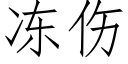 冻伤